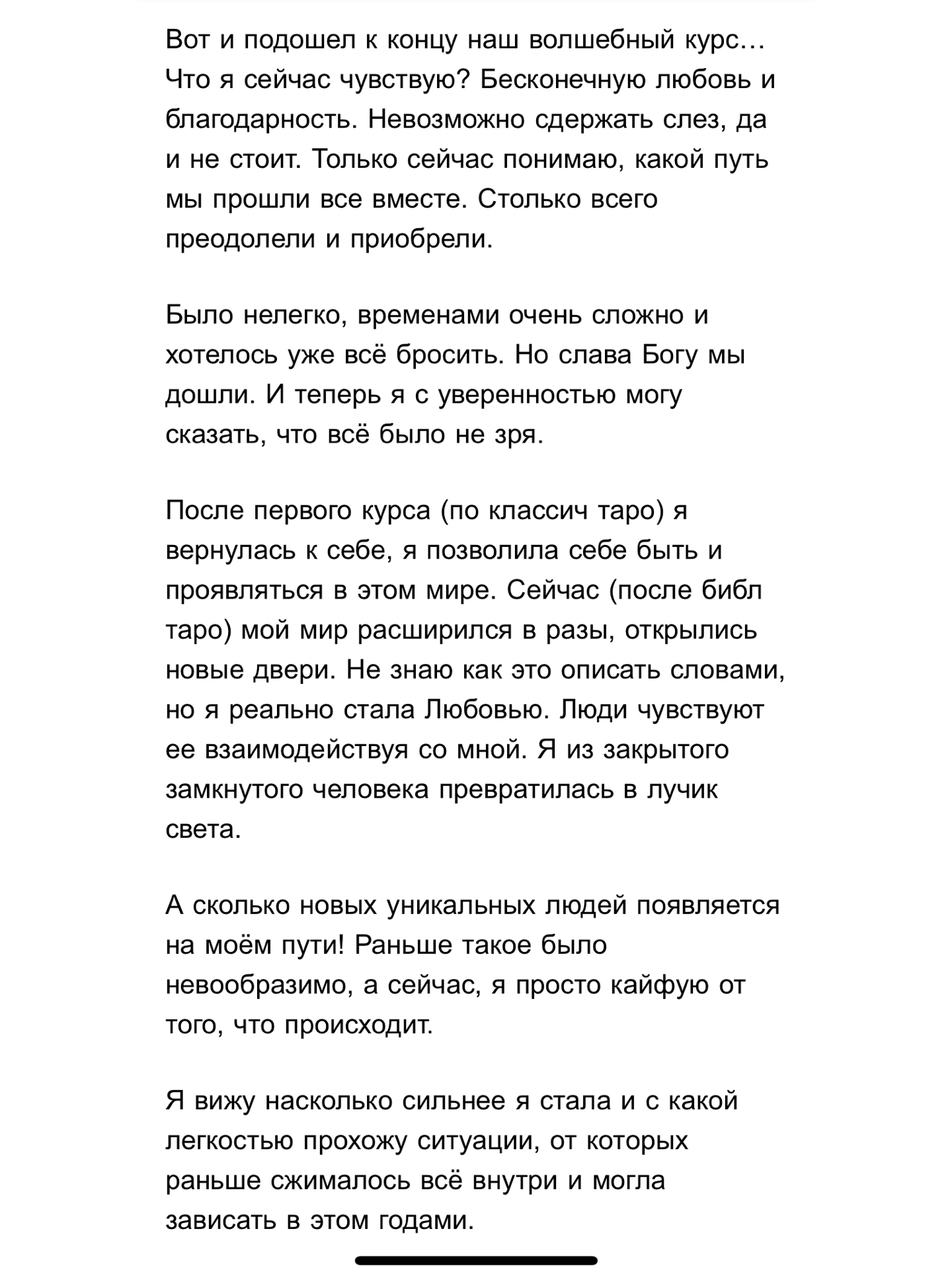 Вот и подошел к концу наш волшебный курс… Что я сейчас чувствую? Бесконечную любовь и благодарность. Невозможно сдержать слез, да и не стоит. Только сейчас понимаю, какой путь мы прошли все вместе. Столько всего преодолели и приобрели.

Было нелегко, временами очень сложно и хотелось уже всё бросить. Но слава Богу мы дошли. И теперь я с уверенностью могу сказать, что всё было не зря.

После первого курса (по классич таро) я вернулась к себе, я позволила себе быть и проявляться в этом мире. Сейчас (после библ таро) мой мир расширился в разы, открылись новые двери. Не знаю как это описать словами, но я реально стала Любовью. Люди чувствуют ее взаимодействуя со мной. Я из закрытого замкнутого человека превратилась в лучик света.

А сколько новых уникальных людей появляется на моём пути! Раньше такое было невообразимо, а сейчас, я просто кайфую от того, что происходит.

Я вижу насколько сильнее я стала и с какой легкостью прохожу ситуации, от которых раньше сжималось всё внутри и могла зависать в этом годами.